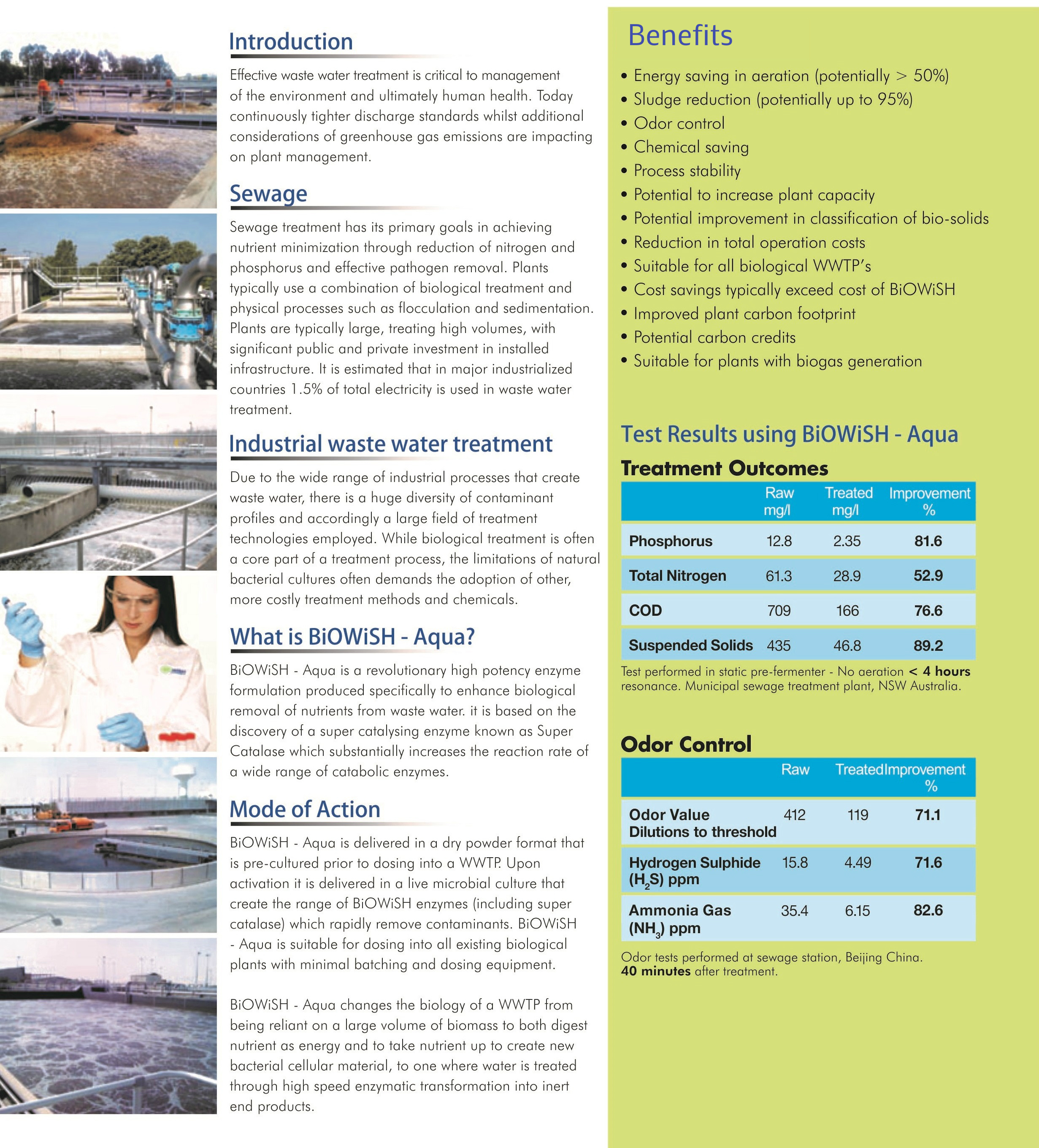 Introduction

Effective waste water treatment is critical to management of the environment and ultimately human health. Today continuously tighter discharge standards whilst additional considerations of greenhouse gas emissions are impacting on plant management.

Sewage

Sewage treatment has its primary goals in achieving nutrient minimization through reduction of nitrogen and phosphorus and effective pathogen removal. Plants typically use a combination of biological treatment and physical processes such as flocculation and sedimentation. Plants are typically large, treating high volumes, with significant public and private investment in installed infrastructure. It is estimated that in major industrialized countries 1.5% of total electricity is used in waste water treatment.

Industrial waste water treatment

Due to the wide range of industrial processes that create waste water, there is a huge diversity of contaminant profiles and accordingly a large field of treatment technologies employed. While biological treatment is often a core part of a treatment process, the limitations of natural bacterial cultures often demands the adoption of other, more costly treatment methods and chemicals.

What is BiOWiSH - Aqua?

BiOWiSH - Aqua is a revolutionary high potency enzyme formulation produced specifically to enhance biological removal of nutrients from waste water. it is based on the discovery of a super catalysing enzyme known as Super Catalase which substantially increases the reaction rate of a wide range of catabolic enzymes.

Mode of Action

BiOWiSH - Aqua is delivered in a dry powder format that is pre-cultured prior to dosing into a WWTP. Upon activation it is delivered in a live microbial culture that create the range of BiOWiSH enzymes (including super catalase) which rapidly remove contaminants. BiOWiSH - Aqua is suitable for dosing into all existing biological plants with minimal batching and dosing equipment.

BiOWiSH - Aqua changes the biology of a WWTP from being reliant on a large volume of biomass to both digest nutrient as energy and to take nutrient up to create new bacterial cellular material, to one where water is treated through high speed enzymatic transformation into inert end products.

Benefits

• Energy saving in aeration (potentially > 50%)
• Sludge reduction (potentially up to 95%)
• Odor control
• Chemical saving
• Process stability
• Potential to increase plant capacity
• Potential improvement in classification of bio-solids
• Reduction in total operation costs
• Suitable for all biological WWTP's
• Cost savings typically exceed cost of BiOWiSH
• Improved plant carbon footprint
• Potential carbon credits
• Suitable for plants with biogas generation

Test Results using BiOWiSH - Aqua

Treatment Outcomes

| | Raw mg/l | Treated mg/l | Improvement % |
|---|---|---|---|
| Phosphorus | 12.8 | 2.35 | 81.6 |
| Total Nitrogen | 61.3 | 28.9 | 52.9 |
| COD | 709 | 166 | 76.6 |
| Suspended Solids | 435 | 46.8 | 89.2 |

Test performed in static pre-fermenter - No aeration < 4 hours resonance. Municipal sewage treatment plant, NSW Australia.

Odor Control

| | Raw | Treated | Improvement % |
|---|---|---|---|
| Odor Value Dilutions to threshold | 412 | 119 | 71.1 |
| Hydrogen Sulphide ($H_2S$) ppm | 15.8 | 4.49 | 71.6 |
| Ammonia Gas ($NH_3$) ppm | 35.4 | 6.15 | 82.6 |

Odor tests performed at sewage station, Beijing China. 40 minutes after treatment.